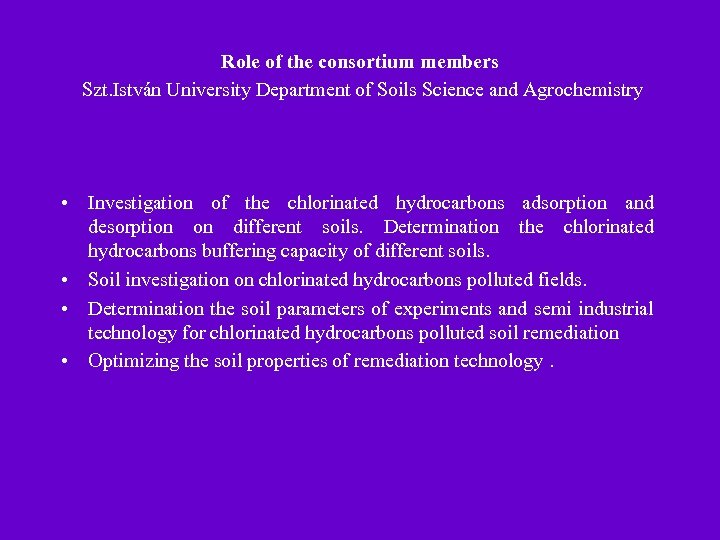 Role of the consortium members
Szt.István University Department of Soils Science and Agrochemistry

• Investigation of the chlorinated hydrocarbons adsorption and desorption on different soils. Determination the chlorinated hydrocarbons buffering capacity of different soils.
• Soil investigation on chlorinated hydrocarbons polluted fields.
• Determination the soil parameters of experiments and semi industrial technology for chlorinated hydrocarbons polluted soil remediation
• Optimizing the soil properties of remediation technology .